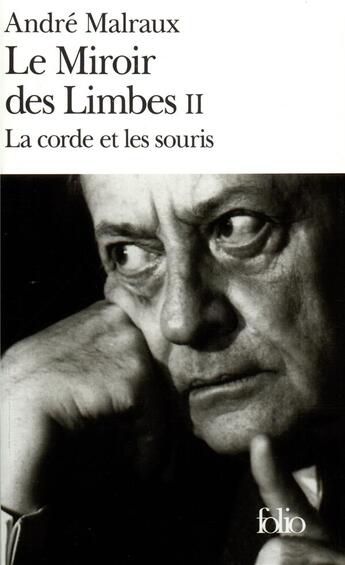 André Malraux
Le Miroir des Limbes II
La corde et les souris

folio